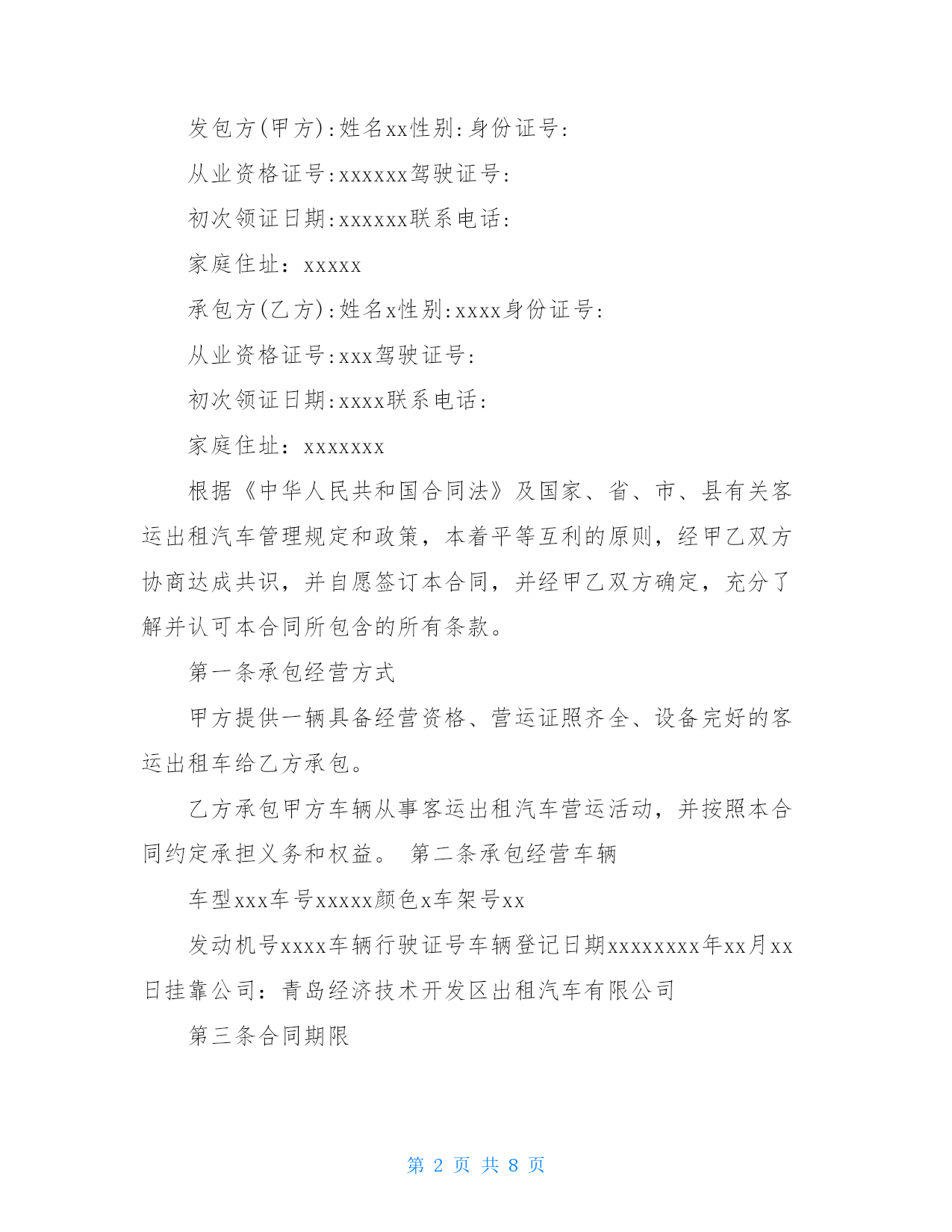 发包方(甲方):姓名xx性别:身份证号:

从业资格证号:xxxxxx驾驶证号:

初次领证日期:xxxxxx联系电话:

家庭住址：xxxxx

承包方(乙方):姓名x性别:xxxx身份证号:

从业资格证号:xxx驾驶证号:

初次领证日期:xxxx联系电话:

家庭住址：xxxxxxx

根据《中华人民共和国合同法》及国家、省、市、县有关客运出租汽车管理规定和政策，本着平等互利的原则，经甲乙双方协商达成共识，并自愿签订本合同，并经甲乙双方确定，充分了解并认可本合同所包含的所有条款。

第一条承包经营方式

甲方提供一辆具备经营资格、营运证照齐全、设备完好的客运出租车给乙方承包。

乙方承包甲方车辆从事客运出租汽车营运活动，并按照本合同约定承担义务和权益。 第二条承包经营车辆

车型xxx车号xxxxx颜色x车架号xx

发动机号xxxx车辆行驶证号车辆登记日期xxxxxxxx年xx月xx日挂靠公司：青岛经济技术开发区出租汽车有限公司

第三条合同期限

第 2 页 共 8 页